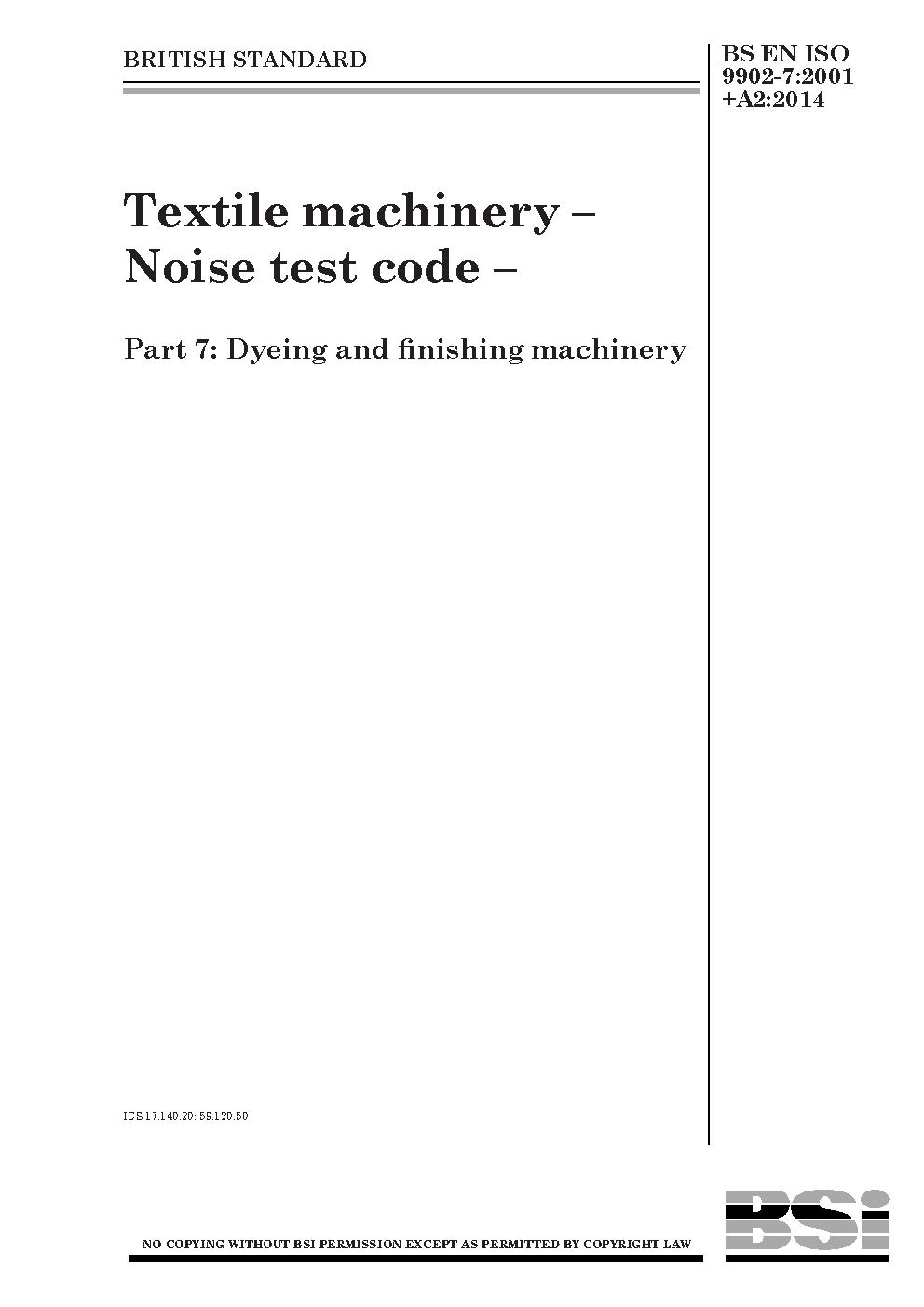 BRITISH STANDARD

BS EN ISO 9902-7:2001 +A2:2014

Textile machinery – Noise test code –

Part 7: Dyeing and finishing machinery

ICS 17.140.20; 59.120.50

NO COPYING WITHOUT BSI PERMISSION EXCEPT AS PERMITTED BY COPYRIGHT LAW

BSi